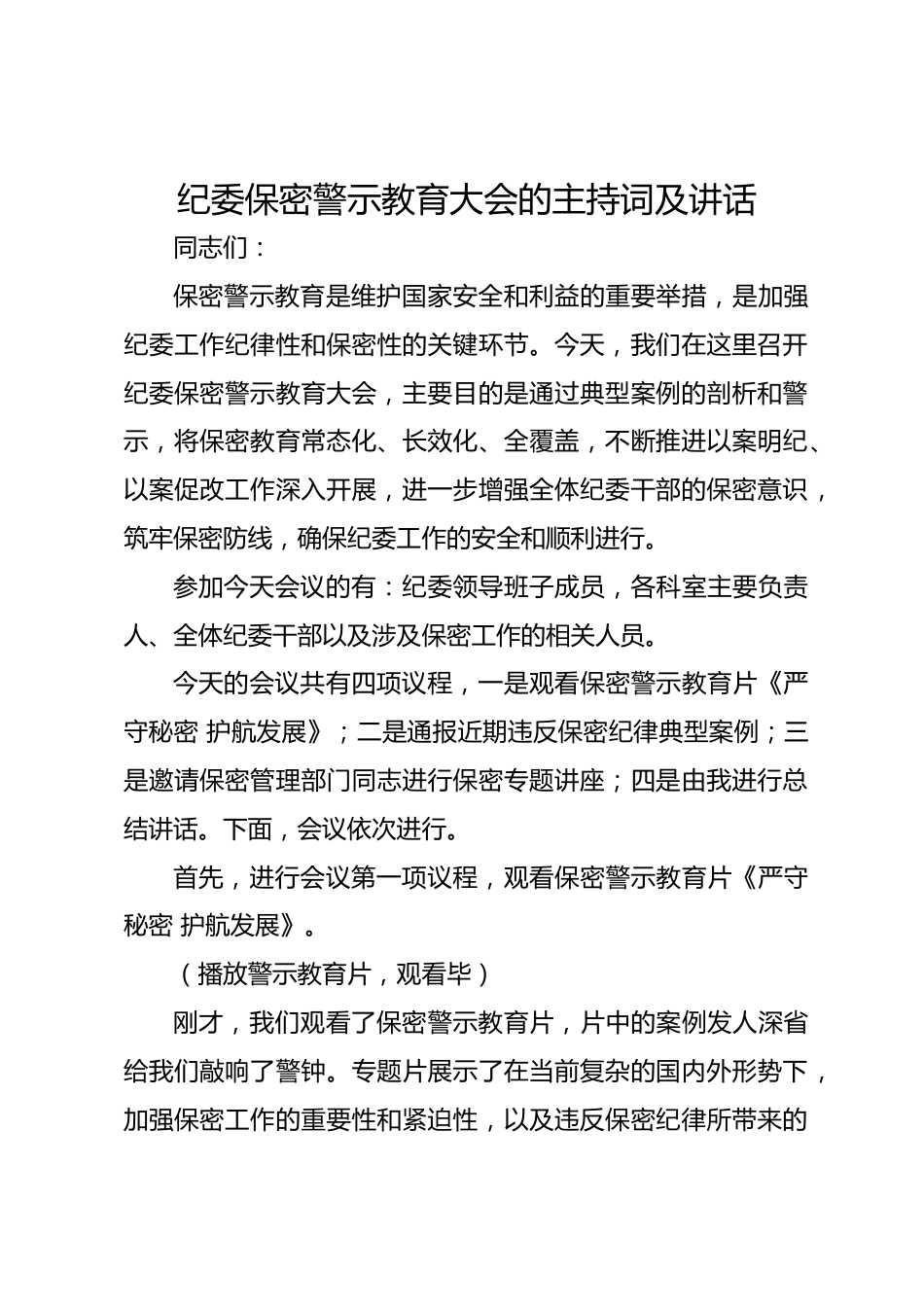 纪委保密警示教育大会的主持词及讲话

同志们：

保密警示教育是维护国家安全和利益的重要举措，是加强纪委工作纪律性和保密性的关键环节。今天，我们在这里召开纪委保密警示教育大会，主要目的是通过典型案例的剖析和警示，将保密教育常态化、长效化、全覆盖，不断推进以案明纪、以案促改工作深入开展，进一步增强全体纪委干部的保密意识，筑牢保密防线，确保纪委工作的安全和顺利进行。

参加今天会议的有：纪委领导班子成员，各科室主要负责人、全体纪委干部以及涉及保密工作的相关人员。

今天的会议共有四项议程，一是观看保密警示教育片《严守秘密 护航发展》；二是通报近期违反保密纪律典型案例；三是邀请保密管理部门同志进行保密专题讲座；四是由我进行总结讲话。下面，会议依次进行。

首先，进行会议第一项议程，观看保密警示教育片《严守秘密 护航发展》。

（播放警示教育片，观看毕）

刚才，我们观看了保密警示教育片，片中的案例发人深省给我们敲响了警钟。专题片展示了在当前复杂的国内外形势下，加强保密工作的重要性和紧迫性，以及违反保密纪律所带来的